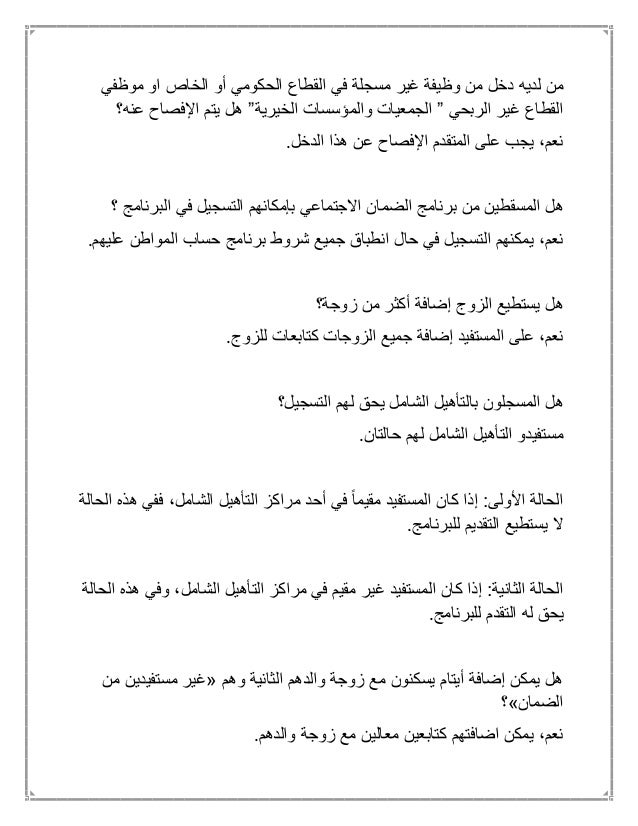 من لديه دخل من وظيفة غير مسجلة في القطاع الحكومي أو الخاص او موظفي القطاع غير الربحي " الجمعيات والمؤسسات الخيرية" هل يتم الإفصاح عنه؟

نعم، يجب على المتقدم الإفصاح عن هذا الدخل.

هل المسقطين من برنامج الضمان الاجتماعي بإمكانهم التسجيل في البرنامج ؟

نعم، يمكنهم التسجيل في حال انطباق جميع شروط برنامج حساب المواطن عليهم.

هل يستطيع الزوج إضافة أكثر من زوجة؟

نعم، على المستفيد إضافة جميع الزوجات كتابعات للزوج.

هل المسجلون بالتأهيل الشامل يحق لهم التسجيل؟

مستفيدو التأهيل الشامل لهم حالتان.

الحالة الأولى: إذا كان المستفيد مقيماً في أحد مراكز التأهيل الشامل، ففي هذه الحالة لا يستطيع التقديم للبرنامج.

الحالة الثانية: إذا كان المستفيد غير مقيم في مراكز التأهيل الشامل، وفي هذه الحالة يحق له التقدم للبرنامج.

هل يمكن إضافة أيتام يسكنون مع زوجة والدهم الثانية وهم «غير مستفيدين من الضمان»؟

نعم، يمكن اضافتهم كتابعين معالين مع زوجة والدهم.